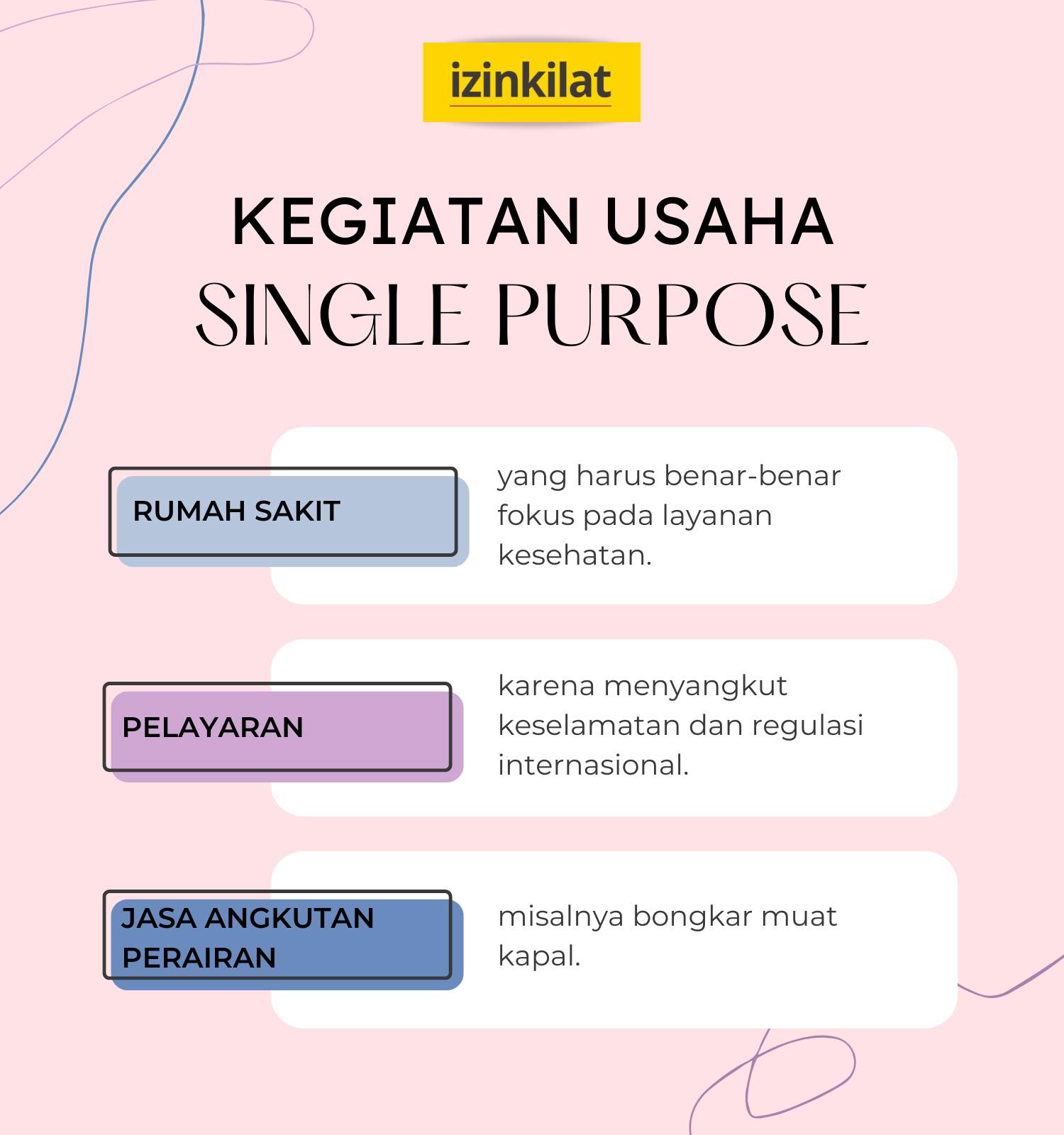 izinkilat

KEGIATAN USAHA
SINGLE PURPOSE

RUMAH SAKIT

yang harus benar-benar fokus pada layanan kesehatan.

PELAYARAN

karena menyangkut keselamatan dan regulasi internasional.

JASA ANGKUTAN PERAIRAN

misalnya bongkar muat kapal.